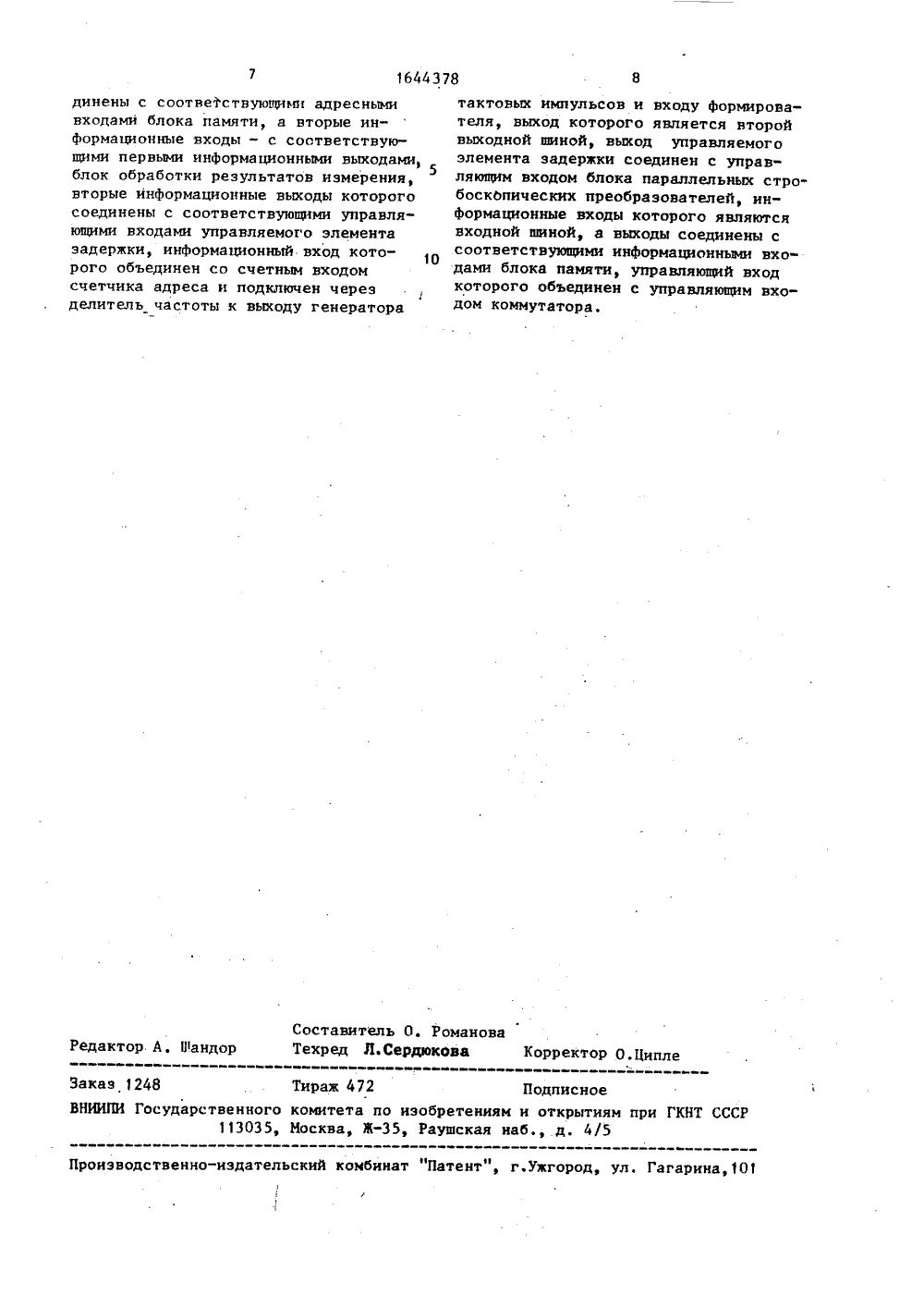 7 1644378 8

динены с соответствующими адресными входами блока памяти, а вторые информационные входы - с соответствующими первыми информационными выходами, блок обработки результатов измерения, вторые информационные выходы которого соединены с соответствующими управляющими входами управляемого элемента задержки, информационный вход которого объединен со счетным входом счетчика адреса и подключен через делитель частоты к выходу генератора

5

10

тактовых импульсов и входу формирователя, выход которого является второй выходной шиной, выход управляемого элемента задержки соединен с управляющим входом блока параллельных стробоскопических преобразователей, информационные входы которого являются входной шиной, а выходы соединены с соответствующими информационными входами блока памяти, управляющий вход которого объединен с управляющим входом коммутатора.

Составитель О. Романова
Редактор А. Шандор Техред Л.Сердюкова Корректор О.Ципле

Заказ 1248 Тираж 472 Подписное
ВНИИПИ Государственного комитета по изобретениям и открытиям при ГКНТ СССР
113035, Москва, Ж-35, Раушская наб., д. 4/5

Производственно-издательский комбинат "Патент", г.Ужгород, ул. Гагарина,101